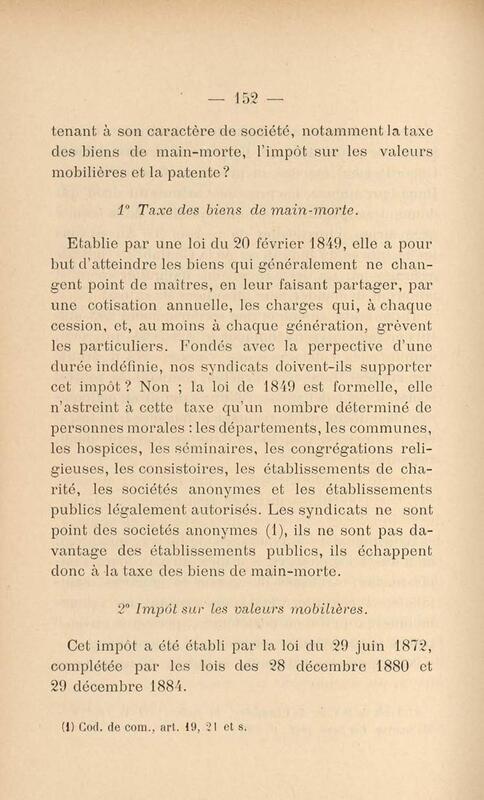 — 152 —

tenant à son caractère de société, notamment la taxe des biens de main-morte, l'impôt sur les valeurs mobilières et la patente ?

1° Taxe des biens de main-morte.

Etablie par une loi du 20 février 1849, elle a pour but d'atteindre les biens qui généralement ne changent point de maîtres, en leur faisant partager, par une cotisation annuelle, les charges qui, à chaque cession, et, au moins à chaque génération, grèvent les particuliers. Fondés avec la perpective d'une durée indéfinie, nos syndicats doivent-ils supporter cet impôt ? Non ; la loi de 1849 est formelle, elle n'astreint à cette taxe qu'un nombre déterminé de personnes morales : les départements, les communes, les hospices, les séminaires, les congrégations religieuses, les consistoires, les établissements de charité, les sociétés anonymes et les établissements publics légalement autorisés. Les syndicats ne sont point des societés anonymes (1), ils ne sont pas davantage des établissements publics, ils échappent donc à la taxe des biens de main-morte.

2° Impôt sur les valeurs mobilières.

Cet impôt a été établi par la loi du 29 juin 1872, complétée par les lois des 28 décembre 1880 et 29 décembre 1884.

(1) Cod. de com., art. 19, 21 et s.